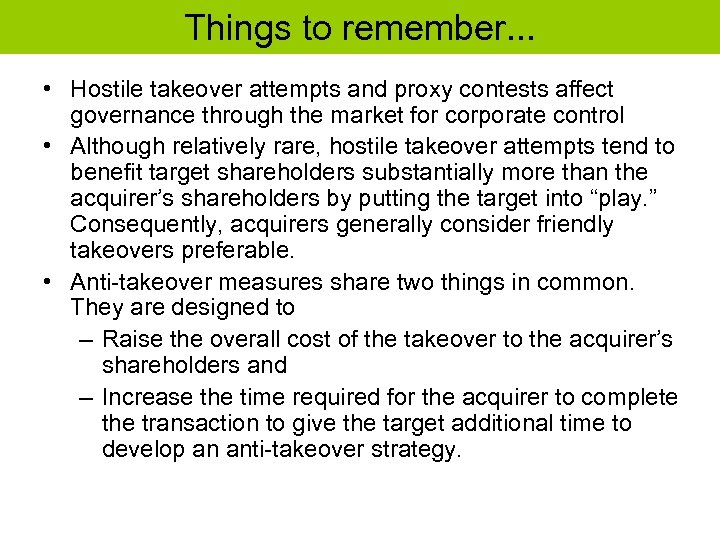 Things to remember...

• Hostile takeover attempts and proxy contests affect governance through the market for corporate control

• Although relatively rare, hostile takeover attempts tend to benefit target shareholders substantially more than the acquirer’s shareholders by putting the target into “play.” Consequently, acquirers generally consider friendly takeovers preferable.

• Anti-takeover measures share two things in common. They are designed to

– Raise the overall cost of the takeover to the acquirer’s shareholders and

– Increase the time required for the acquirer to complete the transaction to give the target additional time to develop an anti-takeover strategy.